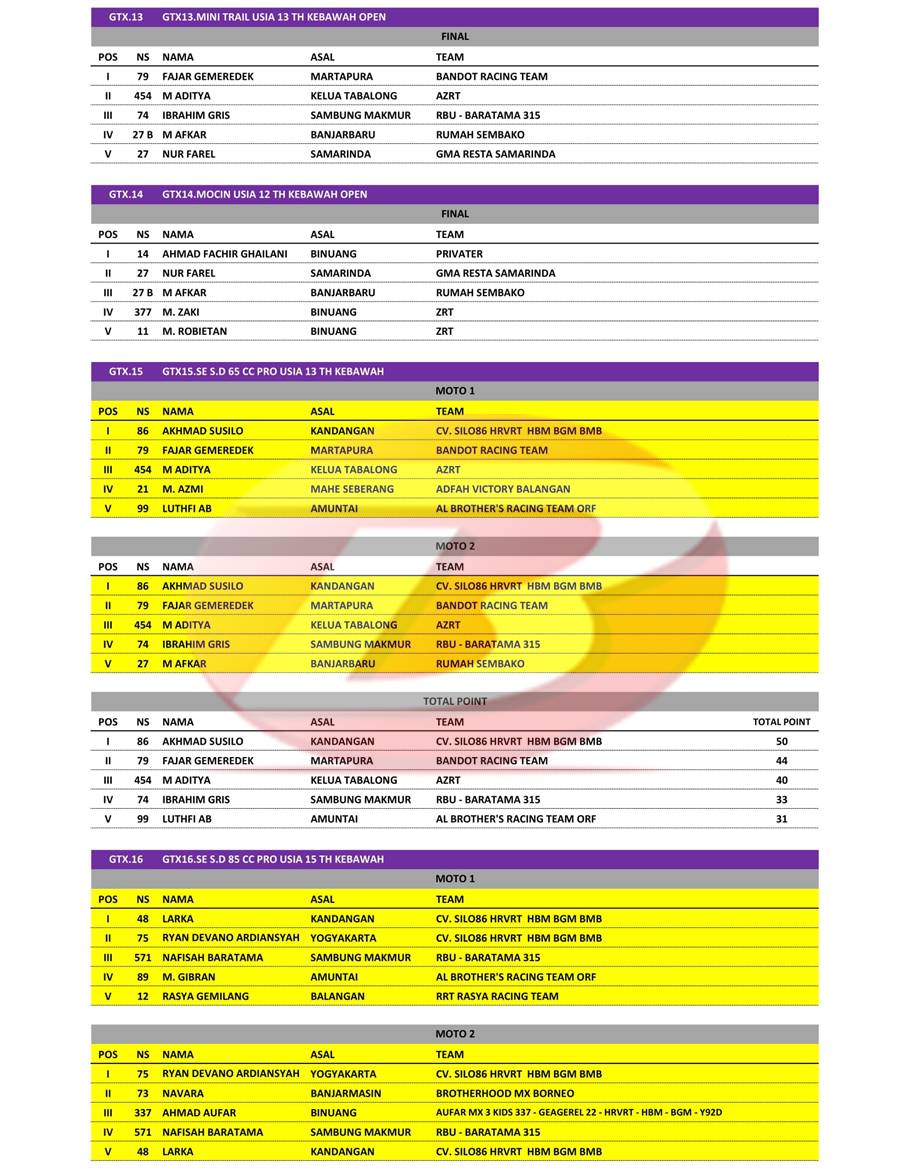 GTX.13 GTX13.MINI TRAIL USIA 13 TH KEBAWAH OPEN

FINAL

| POS | NS | NAMA | ASAL | TEAM |
|---|---|---|---|---|
| I | 79 | FAJAR GEMEREDEK | MARTAPURA | BANDOT RACING TEAM |
| II | 454 | M ADITYA | KELUA TABALONG | AZRT |
| III | 74 | IBRAHIM GRIS | SAMBUNG MAKMUR | RBU - BARATAMA 315 |
| IV | 27 B | M AFKAR | BANJARBARU | RUMAH SEMBAKO |
| V | 27 | NUR FAREL | SAMARINDA | GMA RESTA SAMARINDA |

GTX.14 GTX14.MOCIN USIA 12 TH KEBAWAH OPEN

FINAL

| POS | NS | NAMA | ASAL | TEAM |
|---|---|---|---|---|
| I | 14 | AHMAD FACHIR GHAILANI | BINUANG | PRIVATER |
| II | 27 | NUR FAREL | SAMARINDA | GMA RESTA SAMARINDA |
| III | 27 B | M AFKAR | BANJARBARU | RUMAH SEMBAKO |
| IV | 377 | M. ZAKI | BINUANG | ZRT |
| V | 11 | M. ROBIETAN | BINUANG | ZRT |

GTX.15 GTX15.SE S.D 65 CC PRO USIA 13 TH KEBAWAH

MOTO 1

| POS | NS | NAMA | ASAL | TEAM |
|---|---|---|---|---|
| I | 86 | AKHMAD SUSILO | KANDANGAN | CV. SILO86 HRVRT HBM BGM BMB |
| II | 79 | FAJAR GEMEREDEK | MARTAPURA | BANDOT RACING TEAM |
| III | 454 | M ADITYA | KELUA TABALONG | AZRT |
| IV | 21 | M. AZMI | MAHE SEBERANG | ADFAH VICTORY BALANGAN |
| V | 99 | LUTHFI AB | AMUNTAI | AL BROTHER'S RACING TEAM ORF |

MOTO 2

| POS | NS | NAMA | ASAL | TEAM |
|---|---|---|---|---|
| I | 86 | AKHMAD SUSILO | KANDANGAN | CV. SILO86 HRVRT HBM BGM BMB |
| II | 79 | FAJAR GEMEREDEK | MARTAPURA | BANDOT RACING TEAM |
| III | 454 | M ADITYA | KELUA TABALONG | AZRT |
| IV | 74 | IBRAHIM GRIS | SAMBUNG MAKMUR | RBU - BARATAMA 315 |
| V | 27 | M AFKAR | BANJARBARU | RUMAH SEMBAKO |

TOTAL POINT

| POS | NS | NAMA | ASAL | TEAM | TOTAL POINT |
|---|---|---|---|---|---|
| I | 86 | AKHMAD SUSILO | KANDANGAN | CV. SILO86 HRVRT HBM BGM BMB | 50 |
| II | 79 | FAJAR GEMEREDEK | MARTAPURA | BANDOT RACING TEAM | 44 |
| III | 454 | M ADITYA | KELUA TABALONG | AZRT | 40 |
| IV | 74 | IBRAHIM GRIS | SAMBUNG MAKMUR | RBU - BARATAMA 315 | 33 |
| V | 99 | LUTHFI AB | AMUNTAI | AL BROTHER'S RACING TEAM ORF | 31 |

GTX.16 GTX16.SE S.D 85 CC PRO USIA 15 TH KEBAWAH

MOTO 1

| POS | NS | NAMA | ASAL | TEAM |
|---|---|---|---|---|
| I | 48 | LARKA | KANDANGAN | CV. SILO86 HRVRT HBM BGM BMB |
| II | 75 | RYAN DEVANO ARDIANSYAH | YOGYAKARTA | CV. SILO86 HRVRT HBM BGM BMB |
| III | 571 | NAFISAH BARATAMA | SAMBUNG MAKMUR | RBU - BARATAMA 315 |
| IV | 89 | M. GIBRAN | AMUNTAI | AL BROTHER'S RACING TEAM ORF |
| V | 12 | RASYA GEMILANG | BALANGAN | RRT RASYA RACING TEAM |

MOTO 2

| POS | NS | NAMA | ASAL | TEAM |
|---|---|---|---|---|
| I | 75 | RYAN DEVANO ARDIANSYAH | YOGYAKARTA | CV. SILO86 HRVRT HBM BGM BMB |
| II | 73 | NAVARA | BANJARMASIN | BROTHERHOOD MX BORNEO |
| III | 337 | AHMAD AUFAR | BINUANG | AUFAR MX 3 KIDS 337 - GEAGEREL 22 - HRVRT - HBM - BGM - Y92D |
| IV | 571 | NAFISAH BARATAMA | SAMBUNG MAKMUR | RBU - BARATAMA 315 |
| V | 48 | LARKA | KANDANGAN | CV. SILO86 HRVRT HBM BGM BMB |